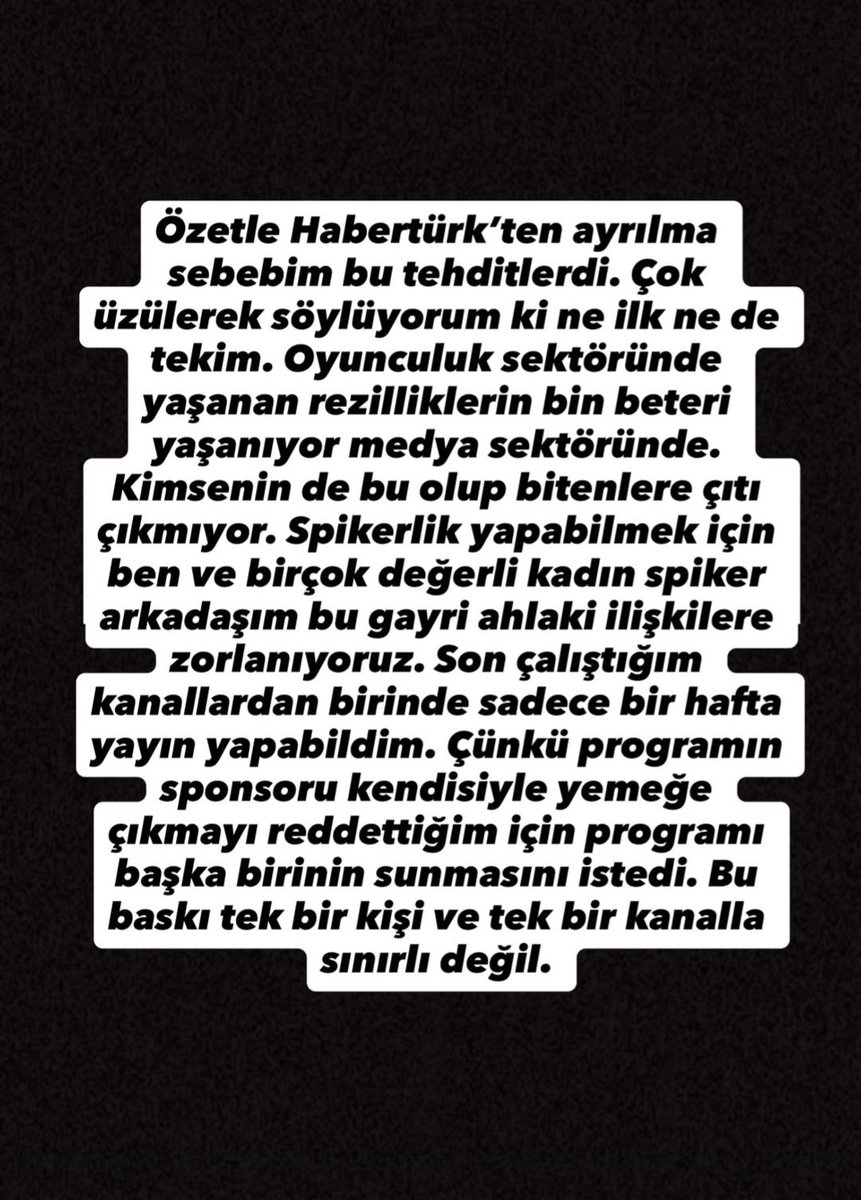 Özetle Habertürk'ten ayrılma sebebim bu tehditlerdi. Çok üzülerek söylüyorum ki ne ilk ne de tekim. Oyunculuk sektöründe yaşanan rezilliklerin bin beteri yaşanıyor medya sektöründe. Kimsenin de bu olup bitenlere çıtı çıkmıyor. Spikerlik yapabilmek için ben ve birçok değerli kadın spiker arkadaşım bu gayri ahlaki ilişkilere zorlanıyoruz. Son çalıştığım kanallardan birinde sadece bir hafta yayın yapabildim. Çünkü programın sponsoru kendisiyle yemeğe çıkmayı reddettiğim için programı başka birinin sunmasını istedi. Bu baskı tek bir kişi ve tek bir kanalla sınırlı değil.